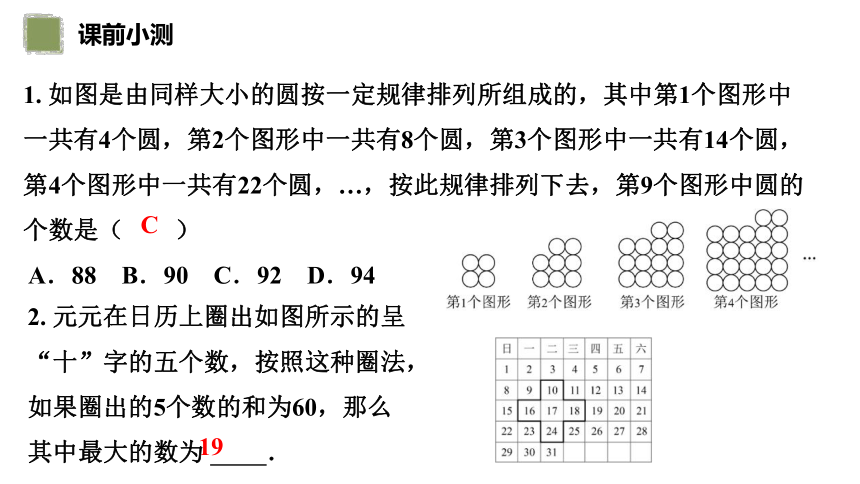 课前小测

1. 如图是由同样大小的圆按一定规律排列所组成的，其中第1个图形中一共有4个圆，第2个图形中一共有8个圆，第3个图形中一共有14个圆，第4个图形中一共有22个圆，…，按此规律排列下去，第9个图形中圆的个数是（ C ）

A．88 B．90 C．92 D．94

第1个图形 第2个图形 第3个图形 第4个图形 …

2. 元元在日历上圈出如图所示的呈“十”字的五个数，按照这种圈法，如果圈出的5个数的和为60，那么其中最大的数为19_____.

| 日 | 一 | 二 | 三 | 四 | 五 | 六 |
|---|---|---|---|---|---|---|
| 1 | 2 | 3 | 4 | 5 | 6 | 7 |
| 8 | 9 | 10 | 11 | 12 | 13 | 14 |
| 15 | 16 | 17 | 18 | 19 | 20 | 21 |
| 22 | 23 | 24 | 25 | 26 | 27 | 28 |
| 29 | 30 | 31 | | | | |